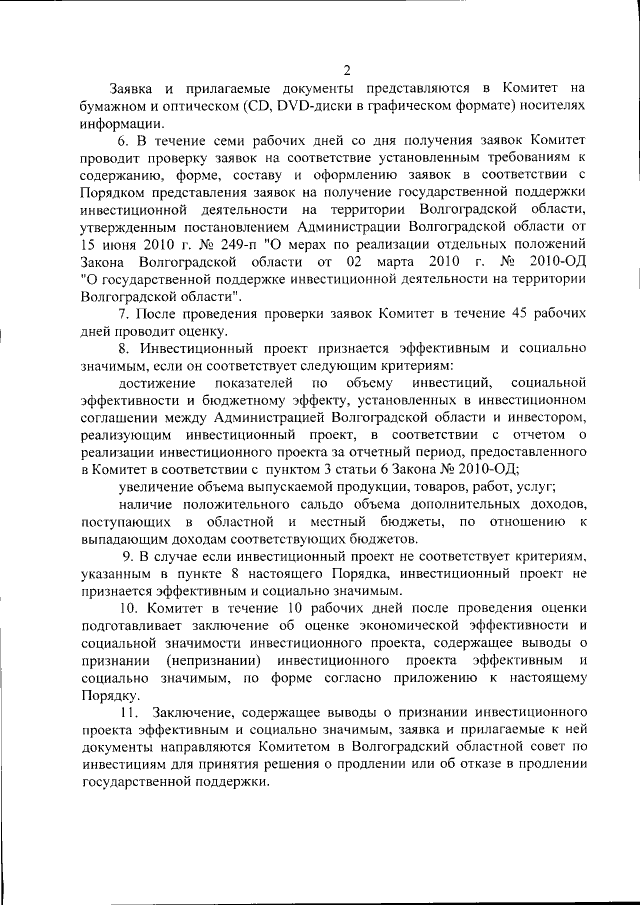 2

Заявка и прилагаемые документы представляются в Комитет на бумажном и оптическом (CD, DVD-диски в графическом формате) носителях информации.

6. В течение семи рабочих дней со дня получения заявок Комитет проводит проверку заявок на соответствие установленным требованиям к содержанию, форме, составу и оформлению заявок в соответствии с Порядком представления заявок на получение государственной поддержки инвестиционной деятельности на территории Волгоградской области, утвержденным постановлением Администрации Волгоградской области от 15 июня 2010 г. № 249-п "О мерах по реализации отдельных положений Закона Волгоградской области от 02 марта 2010 г. № 2010-ОД "О государственной поддержке инвестиционной деятельности на территории Волгоградской области".

7. После проведения проверки заявок Комитет в течение 45 рабочих дней проводит оценку.

8. Инвестиционный проект признается эффективным и социально значимым, если он соответствует следующим критериям:

достижение показателей по объему инвестиций, социальной эффективности и бюджетному эффекту, установленных в инвестиционном соглашении между Администрацией Волгоградской области и инвестором, реализующим инвестиционный проект, в соответствии с отчетом о реализации инвестиционного проекта за отчетный период, предоставленного в Комитет в соответствии с пунктом 3 статьи 6 Закона № 2010-ОД;

увеличение объема выпускаемой продукции, товаров, работ, услуг;

наличие положительного сальдо объема дополнительных доходов, поступающих в областной и местный бюджеты, по отношению к выпадающим доходам соответствующих бюджетов.

9. В случае если инвестиционный проект не соответствует критериям, указанным в пункте 8 настоящего Порядка, инвестиционный проект не признается эффективным и социально значимым.

10. Комитет в течение 10 рабочих дней после проведения оценки подготавливает заключение об оценке экономической эффективности и социальной значимости инвестиционного проекта, содержащее выводы о признании (непризнании) инвестиционного проекта эффективным и социально значимым, по форме согласно приложению к настоящему Порядку.

11. Заключение, содержащее выводы о признании инвестиционного проекта эффективным и социально значимым, заявка и прилагаемые к ней документы направляются Комитетом в Волгоградский областной совет по инвестициям для принятия решения о продлении или об отказе в продлении государственной поддержки.